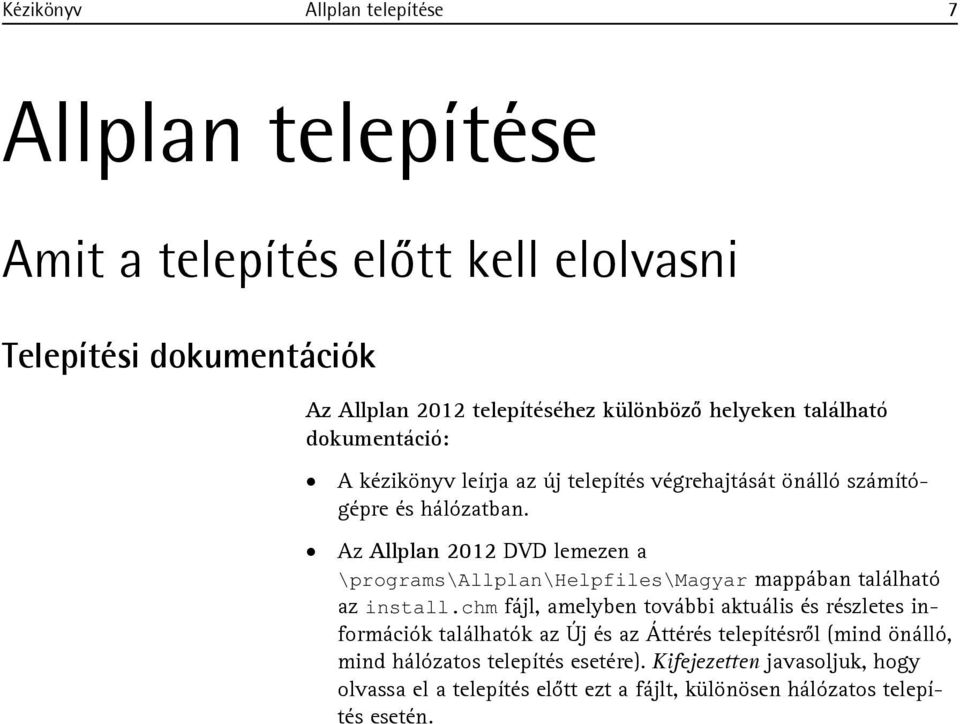 Kézikönyv Allplan telepítése 7

Allplan telepítése

Amit a telepítés előtt kell elolvasni

Telepítési dokumentációk

Az Allplan 2012 telepítéséhez különböző helyeken található dokumentáció:

• A kézikönyv leírja az új telepítés végrehajtását önálló számítógépre és hálózatban.

• Az Allplan 2012 DVD lemezen a \programs\Allplan\Helpfiles\Magyar mappában található az install.chm fájl, amelyben további aktuális és részletes információk találhatók az Új és az Áttérés telepítésről (mind önálló, mind hálózatos telepítés esetére). Kifejezetten javasoljuk, hogy olvassa el a telepítés előtt ezt a fájlt, különösen hálózatos telepítés esetén.